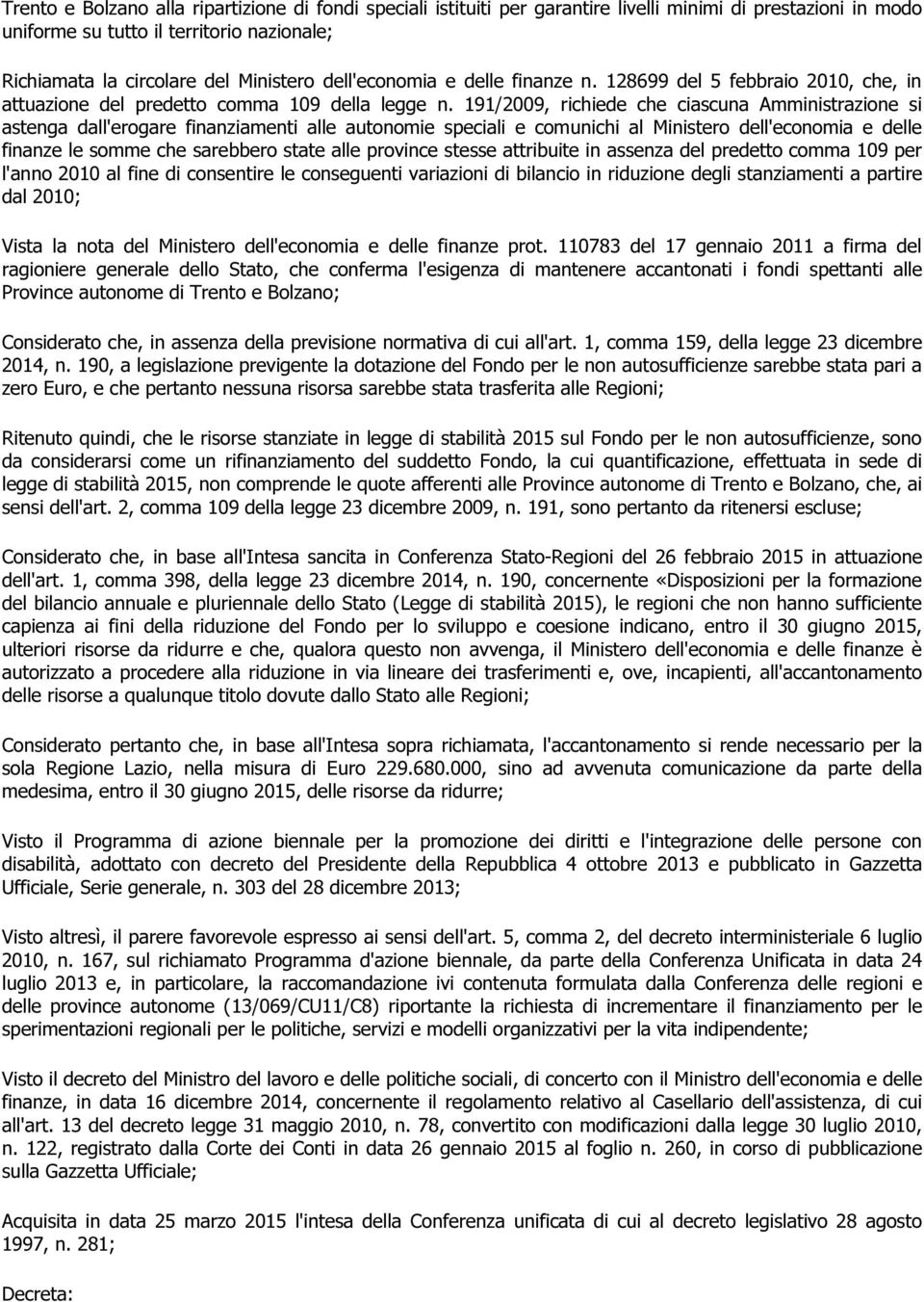 Trento e Bolzano alla ripartizione di fondi speciali istituiti per garantire livelli minimi di prestazioni in modo uniforme su tutto il territorio nazionale;

Richiamata la circolare del Ministero dell'economia e delle finanze n. 128699 del 5 febbraio 2010, che, in attuazione del predetto comma 109 della legge n. 191/2009, richiede che ciascuna Amministrazione si astenga dall'erogare finanziamenti alle autonomie speciali e comunichi al Ministero dell'economia e delle finanze le somme che sarebbero state alle province stesse attribuite in assenza del predetto comma 109 per l'anno 2010 al fine di consentire le conseguenti variazioni di bilancio in riduzione degli stanziamenti a partire dal 2010;

Vista la nota del Ministero dell'economia e delle finanze prot. 110783 del 17 gennaio 2011 a firma del ragioniere generale dello Stato, che conferma l'esigenza di mantenere accantonati i fondi spettanti alle Province autonome di Trento e Bolzano;

Considerato che, in assenza della previsione normativa di cui all'art. 1, comma 159, della legge 23 dicembre 2014, n. 190, a legislazione previgente la dotazione del Fondo per le non autosufficienze sarebbe stata pari a zero Euro, e che pertanto nessuna risorsa sarebbe stata trasferita alle Regioni;

Ritenuto quindi, che le risorse stanziate in legge di stabilità 2015 sul Fondo per le non autosufficienze, sono da considerarsi come un rifinanziamento del suddetto Fondo, la cui quantificazione, effettuata in sede di legge di stabilità 2015, non comprende le quote afferenti alle Province autonome di Trento e Bolzano, che, ai sensi dell'art. 2, comma 109 della legge 23 dicembre 2009, n. 191, sono pertanto da ritenersi escluse;

Considerato che, in base all'Intesa sancita in Conferenza Stato-Regioni del 26 febbraio 2015 in attuazione dell'art. 1, comma 398, della legge 23 dicembre 2014, n. 190, concernente «Disposizioni per la formazione del bilancio annuale e pluriennale dello Stato (Legge di stabilità 2015), le regioni che non hanno sufficiente capienza ai fini della riduzione del Fondo per lo sviluppo e coesione indicano, entro il 30 giugno 2015, ulteriori risorse da ridurre e che, qualora questo non avvenga, il Ministero dell'economia e delle finanze è autorizzato a procedere alla riduzione in via lineare dei trasferimenti e, ove, incapienti, all'accantonamento delle risorse a qualunque titolo dovute dallo Stato alle Regioni;

Considerato pertanto che, in base all'Intesa sopra richiamata, l'accantonamento si rende necessario per la sola Regione Lazio, nella misura di Euro 229.680.000, sino ad avvenuta comunicazione da parte della medesima, entro il 30 giugno 2015, delle risorse da ridurre;

Visto il Programma di azione biennale per la promozione dei diritti e l'integrazione delle persone con disabilità, adottato con decreto del Presidente della Repubblica 4 ottobre 2013 e pubblicato in Gazzetta Ufficiale, Serie generale, n. 303 del 28 dicembre 2013;

Visto altresì, il parere favorevole espresso ai sensi dell'art. 5, comma 2, del decreto interministeriale 6 luglio 2010, n. 167, sul richiamato Programma d'azione biennale, da parte della Conferenza Unificata in data 24 luglio 2013 e, in particolare, la raccomandazione ivi contenuta formulata dalla Conferenza delle regioni e delle province autonome (13/069/CU11/C8) riportante la richiesta di incrementare il finanziamento per le sperimentazioni regionali per le politiche, servizi e modelli organizzativi per la vita indipendente;

Visto il decreto del Ministro del lavoro e delle politiche sociali, di concerto con il Ministro dell'economia e delle finanze, in data 16 dicembre 2014, concernente il regolamento relativo al Casellario dell'assistenza, di cui all'art. 13 del decreto legge 31 maggio 2010, n. 78, convertito con modificazioni dalla legge 30 luglio 2010, n. 122, registrato dalla Corte dei Conti in data 26 gennaio 2015 al foglio n. 260, in corso di pubblicazione sulla Gazzetta Ufficiale;

Acquisita in data 25 marzo 2015 l'intesa della Conferenza unificata di cui al decreto legislativo 28 agosto 1997, n. 281;

Decreta: